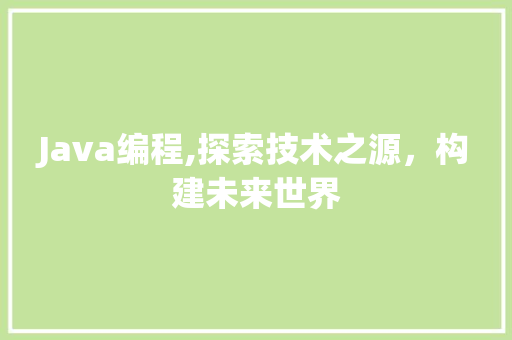 Java编程,探索技术之源，构建未来世界